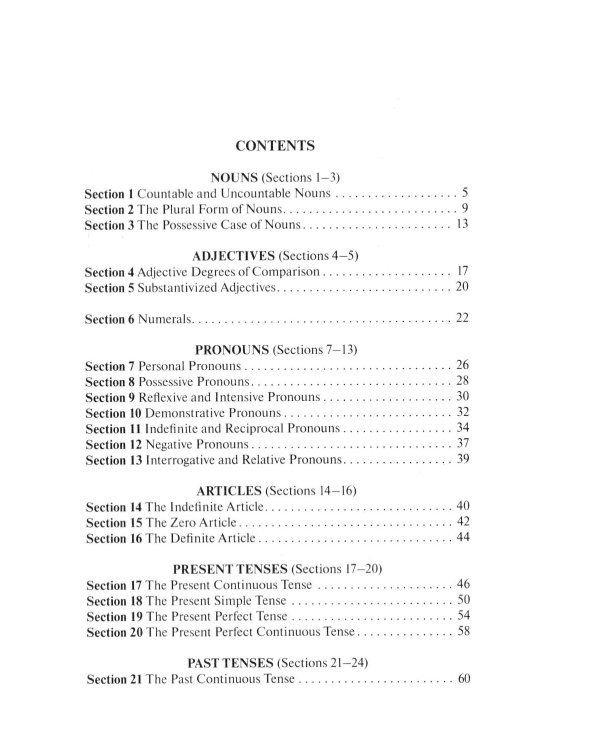 CONTENTS

NOUNS (Sections 1–3)
Section 1 Countable and Uncountable Nouns 5
Section 2 The Plural Form of Nouns 9
Section 3 The Possessive Case of Nouns 13

ADJECTIVES (Sections 4–5)
Section 4 Adjective Degrees of Comparison 17
Section 5 Substantivized Adjectives 20

Section 6 Numerals 22

PRONOUNS (Sections 7–13)
Section 7 Personal Pronouns 26
Section 8 Possessive Pronouns 28
Section 9 Reflexive and Intensive Pronouns 30
Section 10 Demonstrative Pronouns 32
Section 11 Indefinite and Reciprocal Pronouns 34
Section 12 Negative Pronouns 37
Section 13 Interrogative and Relative Pronouns 39

ARTICLES (Sections 14–16)
Section 14 The Indefinite Article 40
Section 15 The Zero Article 42
Section 16 The Definite Article 44

PRESENT TENSES (Sections 17–20)
Section 17 The Present Continuous Tense 46
Section 18 The Present Simple Tense 50
Section 19 The Present Perfect Tense 54
Section 20 The Present Perfect Continuous Tense 58

PAST TENSES (Sections 21–24)
Section 21 The Past Continuous Tense 60